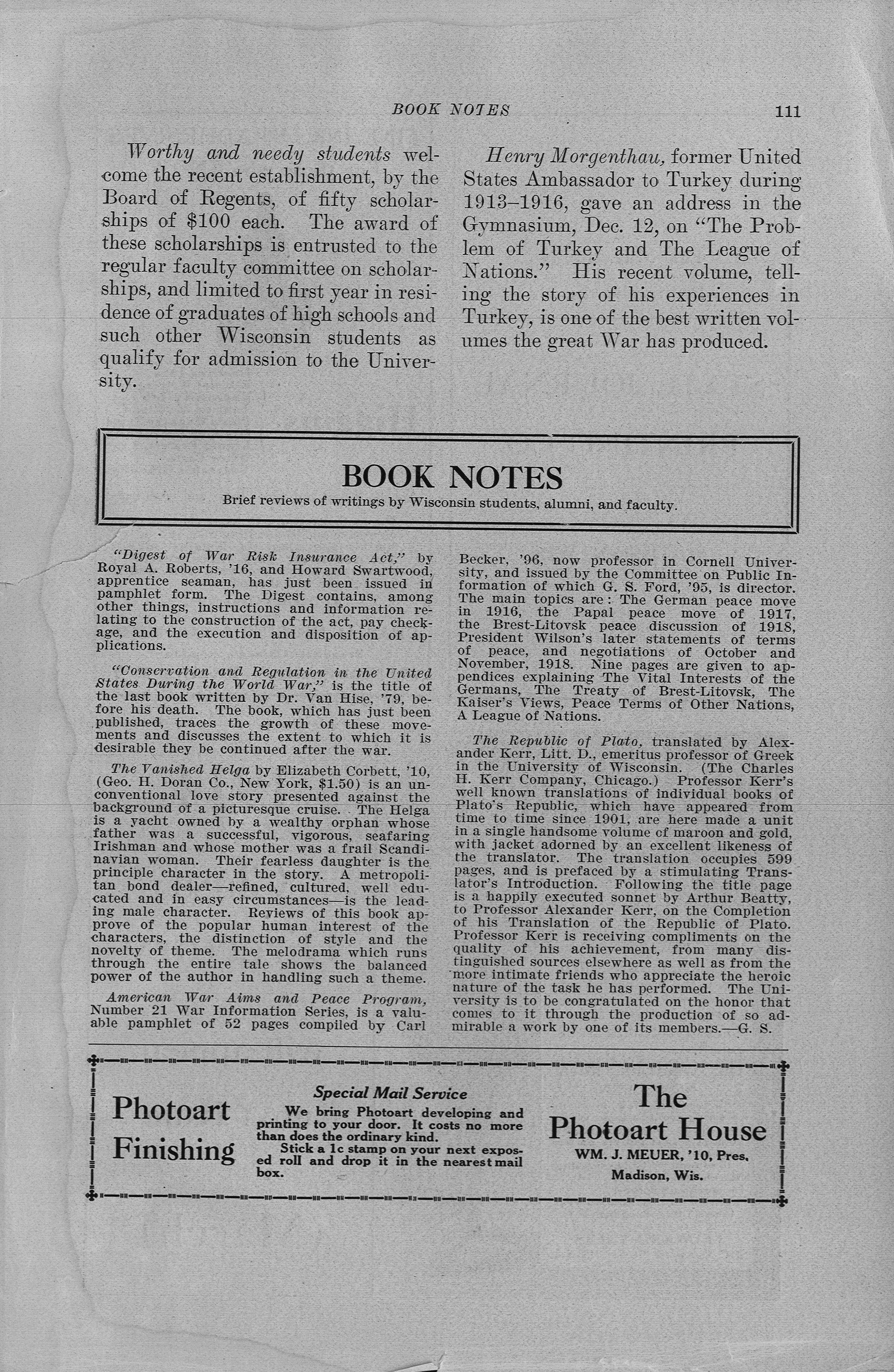 BOOK NOTES 111

Worthy and needy students welcome the recent establishment, by the Board of Regents, of fifty scholarships of $100 each. The award of these scholarships is entrusted to the regular faculty committee on scholarships, and limited to first year in residence of graduates of high schools and such other Wisconsin students as qualify for admission to the University.

Henry Morgenthau, former United States Ambassador to Turkey during 1913–1916, gave an address in the Gymnasium, Dec. 12, on "The Problem of Turkey and The League of Nations." His recent volume, telling the story of his experiences in Turkey, is one of the best written volumes the great War has produced.

BOOK NOTES
Brief reviews of writings by Wisconsin students, alumni, and faculty.

"Digest of War Risk Insurance Act," by Royal A. Roberts, '16, and Howard Swartwood, apprentice seaman, has just been issued in pamphlet form. The Digest contains, among other things, instructions and information relating to the construction of the act, pay checkage, and the execution and disposition of applications.

"Conservation and Regulation in the United States During the World War," is the title of the last book written by Dr. Van Hise, '79, before his death. The book, which has just been published, traces the growth of these movements and discusses the extent to which it is desirable they be continued after the war.

The Vanished Helga by Elizabeth Corbett, '10, (Geo. H. Doran Co., New York, $1.50) is an unconventional love story presented against the background of a picturesque cruise. The Helga is a yacht owned by a wealthy orphan whose father was a successful, vigorous, seafaring Irishman and whose mother was a frail Scandinavian woman. Their fearless daughter is the principle character in the story. A metropolitan bond dealer—refined, cultured, well educated and in easy circumstances—is the leading male character. Reviews of this book approve of the popular human interest of the characters, the distinction of style and the novelty of theme. The melodrama which runs through the entire tale shows the balanced power of the author in handling such a theme.

American War Aims and Peace Program, Number 21 War Information Series, is a valuable pamphlet of 52 pages compiled by Carl Becker, '96, now professor in Cornell University, and issued by the Committee on Public Information of which G. S. Ford, '95, is director. The main topics are: The German peace move in 1916, the Papal peace move of 1917, the Brest-Litovsk peace discussion of 1918, President Wilson's later statements of terms of peace, and negotiations of October and November, 1918. Nine pages are given to appendices explaining The Vital Interests of the Germans, The Treaty of Brest-Litovsk, The Kaiser's Views, Peace Terms of Other Nations, A League of Nations.

The Republic of Plato, translated by Alexander Kerr, Litt. D., emeritus professor of Greek in the University of Wisconsin. (The Charles H. Kerr Company, Chicago.) Professor Kerr's well known translations of individual books of Plato's Republic, which have appeared from time to time since 1901, are here made a unit in a single handsome volume of maroon and gold, with jacket adorned by an excellent likeness of the translator. The translation occupies 599 pages, and is prefaced by a stimulating Translator's Introduction. Following the title page is a happily executed sonnet by Arthur Beatty, to Professor Alexander Kerr, on the Completion of his Translation of the Republic of Plato. Professor Kerr is receiving compliments on the quality of his achievement, from many distinguished sources elsewhere as well as from the more intimate friends who appreciate the heroic nature of the task he has performed. The University is to be congratulated on the honor that comes to it through the production of so admirable a work by one of its members.—G. S.

Photoart Finishing

Special Mail Service
We bring Photoart developing and printing to your door. It costs no more than does the ordinary kind.
Stick a 1c stamp on your next exposed roll and drop it in the nearest mail box.

The Photoart House
WM. J. MEUER, '10, Pres.
Madison, Wis.